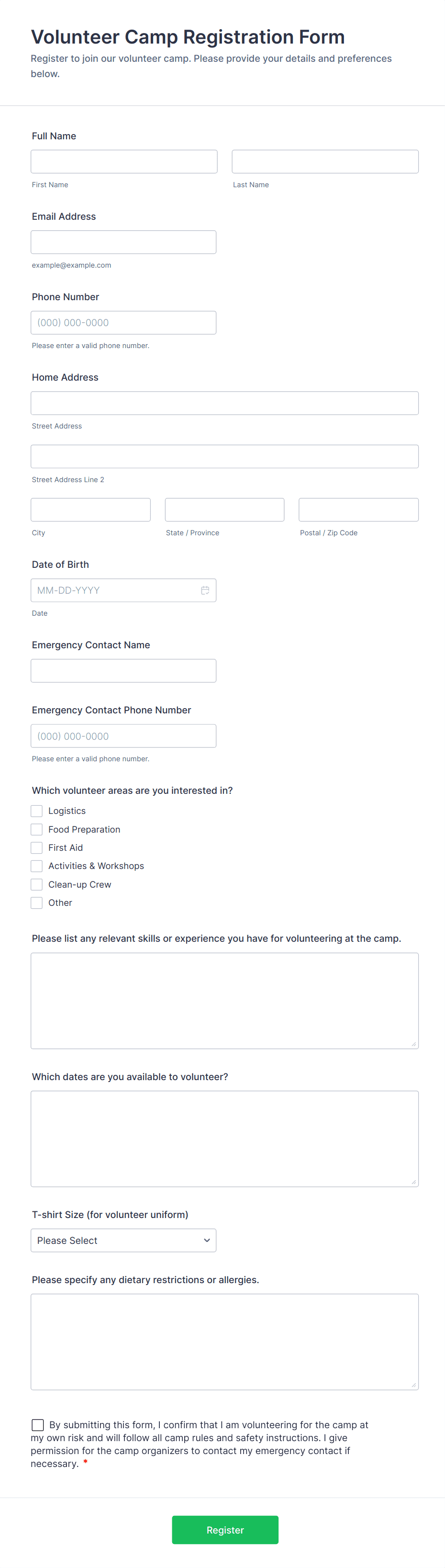 Volunteer Camp Registration Form

Register to join our volunteer camp. Please provide your details and preferences below.

Full Name

First Name

Last Name

Email Address

example@example.com

Phone Number

(000) 000-0000

Please enter a valid phone number.

Home Address

Street Address

Street Address Line 2

City

State / Province

Postal / Zip Code

Date of Birth

MM-DD-YYYY

Date

Emergency Contact Name

Emergency Contact Phone Number

(000) 000-0000

Please enter a valid phone number.

Which volunteer areas are you interested in?

Logistics

Food Preparation

First Aid

Activities & Workshops

Clean-up Crew

Other

Please list any relevant skills or experience you have for volunteering at the camp.

Which dates are you available to volunteer?

T-shirt Size (for volunteer uniform)

Please Select

Please specify any dietary restrictions or allergies.

By submitting this form, I confirm that I am volunteering for the camp at my own risk and will follow all camp rules and safety instructions. I give permission for the camp organizers to contact my emergency contact if necessary. *

Register